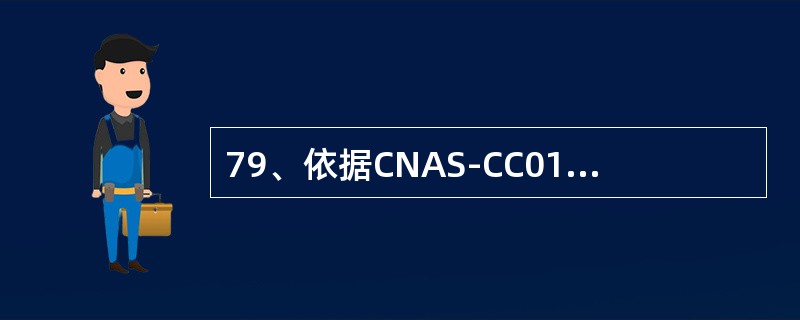 79、依据CNAS-CC01...